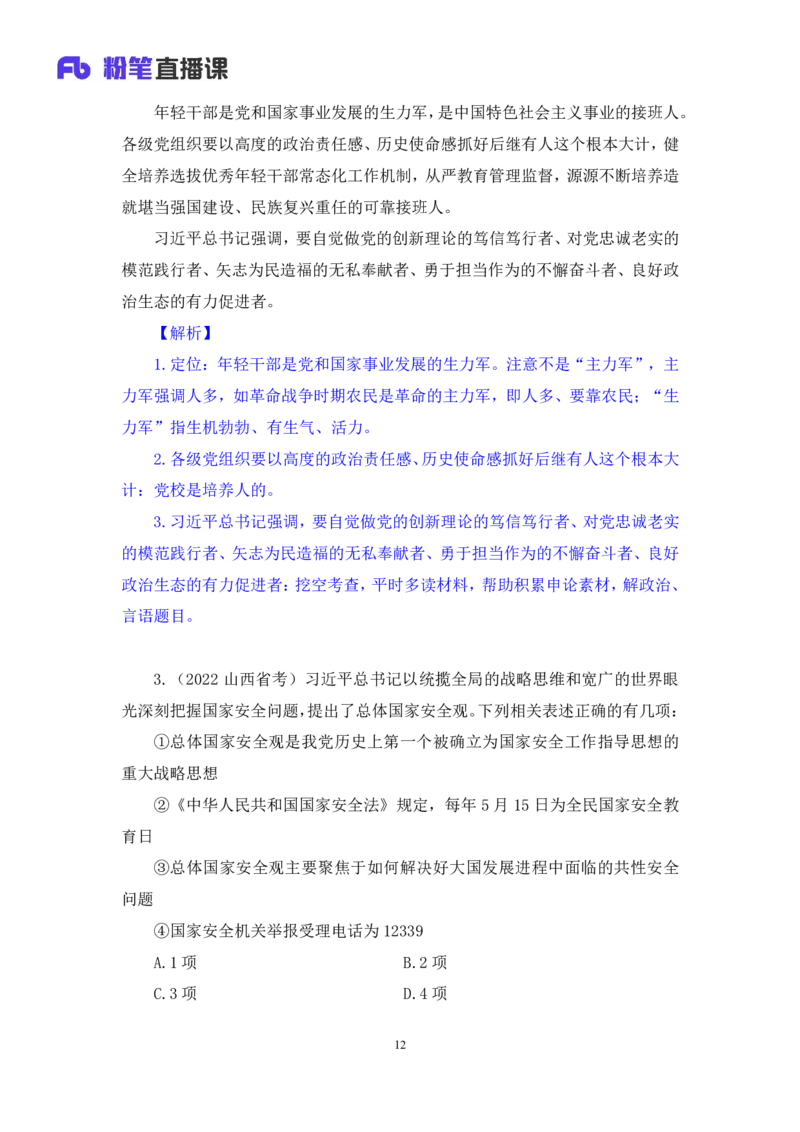 Fb 粉笔直播课

年轻干部是党和国家事业发展的生力军，是中国特色社会主义事业的接班人。各级党组织要以高度的政治责任感、历史使命感抓好后继有人这个根本大计，健全培养选拔优秀年轻干部常态化工作机制，从严教育管理监督，源源不断培养造就堪当强国建设、民族复兴重任的可靠接班人。

习近平总书记强调，要自觉做党的创新理论的笃信笃行者、对党忠诚老实的模范践行者、矢志为民造福的无私奉献者、勇于担当作为的不懈奋斗者、良好政治生态的有力促进者。

【解析】

1.定位：年轻干部是党和国家事业发展的生力军。注意不是“主力军”，主力军强调人多，如革命战争时期农民是革命的主力军，即人多、要靠农民；“生力军”指生机勃勃、有生气、活力。

2.各级党组织要以高度的政治责任感、历史使命感抓好后继有人这个根本大计：党校是培养人的。

3.习近平总书记强调，要自觉做党的创新理论的笃信笃行者、对党忠诚老实的模范践行者、矢志为民造福的无私奉献者、勇于担当作为的不懈奋斗者、良好政治生态的有力促进者：挖空考查，平时多读材料，帮助积累申论素材，解政治、言语题目。

3.（2022 山西省考）习近平总书记以统揽全局的战略思维和宽广的世界眼光深刻把握国家安全问题，提出了总体国家安全观。下列相关表述正确的有几项：

①总体国家安全观是我党历史上第一个被确立为国家安全工作指导思想的重大战略思想

②《中华人民共和国国家安全法》规定，每年 5 月 15 日为全民国家安全教育日

③总体国家安全观主要聚焦于如何解决好大国发展进程中面临的共性安全问题

④国家安全机关举报受理电话为 12339

A.1 项
B.2 项
C.3 项
D.4 项

12